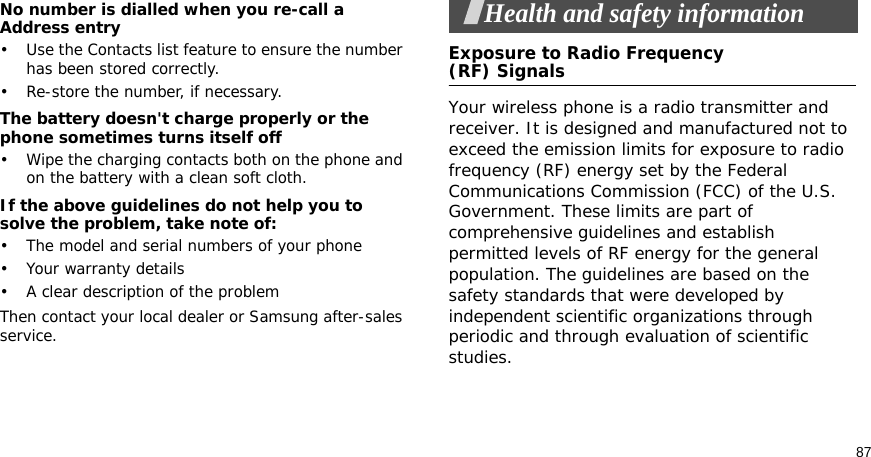 No number is dialled when you re-call a Address entry

• Use the Contacts list feature to ensure the number has been stored correctly.
• Re-store the number, if necessary.

The battery doesn't charge properly or the phone sometimes turns itself off

• Wipe the charging contacts both on the phone and on the battery with a clean soft cloth.

If the above guidelines do not help you to solve the problem, take note of:

• The model and serial numbers of your phone
• Your warranty details
• A clear description of the problem

Then contact your local dealer or Samsung after-sales service.

Health and safety information

Exposure to Radio Frequency (RF) Signals

Your wireless phone is a radio transmitter and receiver. It is designed and manufactured not to exceed the emission limits for exposure to radio frequency (RF) energy set by the Federal Communications Commission (FCC) of the U.S. Government. These limits are part of comprehensive guidelines and establish permitted levels of RF energy for the general population. The guidelines are based on the safety standards that were developed by independent scientific organizations through periodic and through evaluation of scientific studies.

87